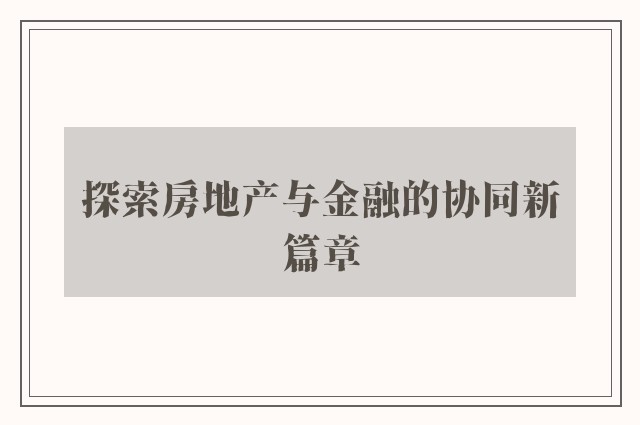 探索房地产与金融的协同新篇章